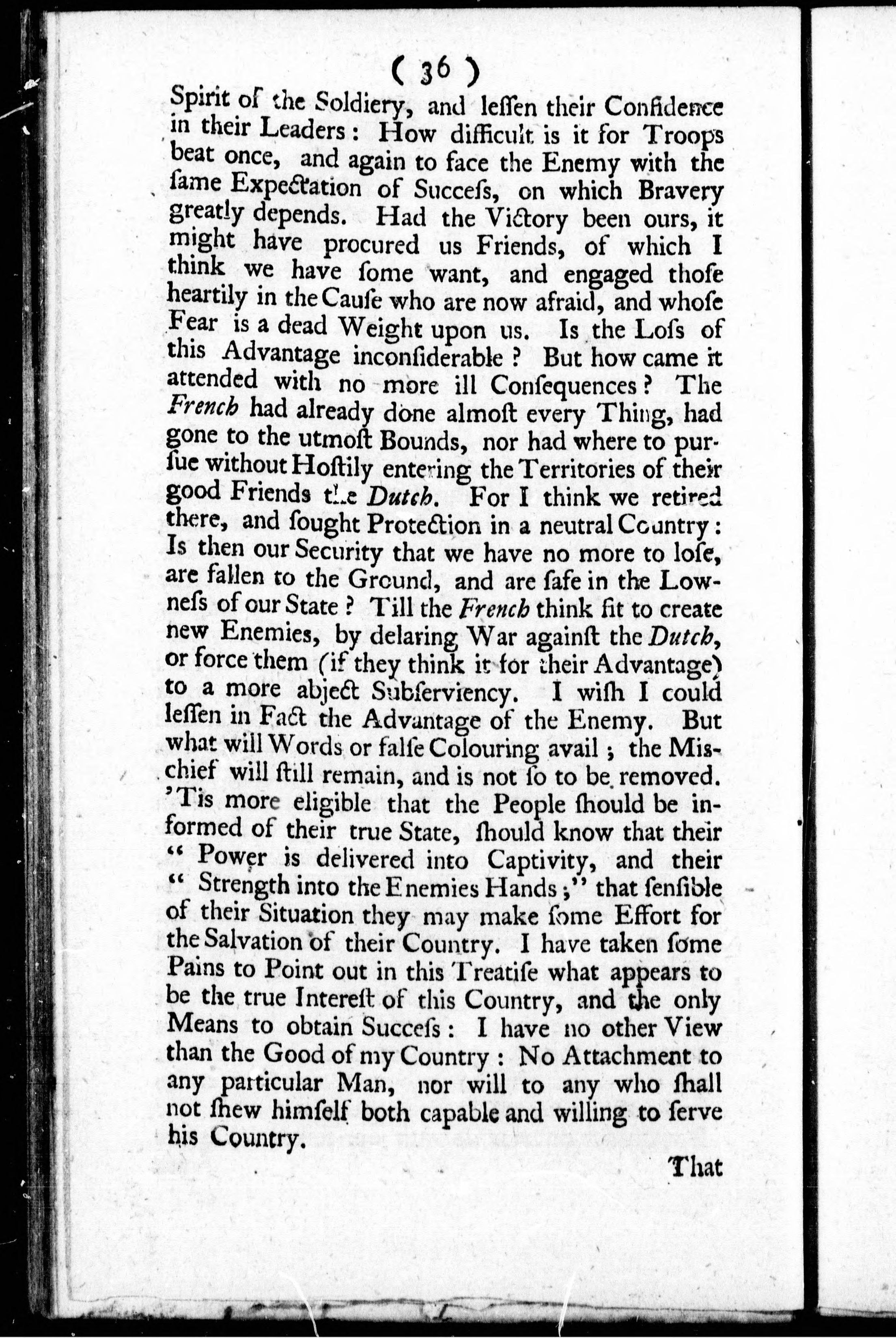 ( 36 )

Spirit of the Soldiery, and leſſen their Confidence in their Leaders: How difficult is it for Troops beat once, and again to face the Enemy with the ſame Expectation of Succeſs, on which Bravery greatly depends. Had the Victory been ours, it might have procured us Friends, of which I think we have ſome want, and engaged thoſe heartily in the Cauſe who are now afraid, and whoſe Fear is a dead Weight upon us. Is the Loſs of this Advantage inconſiderable? But how came it attended with no more ill Conſequences? The French had already done almoſt every Thing, had gone to the utmoſt Bounds, nor had where to purſue without Hoſtily entering the Territories of their good Friends the Dutch. For I think we retired there, and ſought Protection in a neutral Country: Is then our Security that we have no more to loſe, are fallen to the Ground, and are ſafe in the Lowneſs of our State? Till the French think fit to create new Enemies, by delaring War againſt the Dutch, or force them (if they think it for their Advantage) to a more abject Subſerviency. I wiſh I could leſſen in Fact the Advantage of the Enemy. But what will Words or falſe Colouring avail; the Miſchief will ſtill remain, and is not ſo to be removed. 'Tis more eligible that the People ſhould be informed of their true State, ſhould know that their " Power is delivered into Captivity, and their " Strength into the Enemies Hands;" that ſenſible of their Situation they may make ſome Effort for the Salvation of their Country. I have taken ſome Pains to Point out in this Treatiſe what appears to be the true Intereſt of this Country, and the only Means to obtain Succeſs: I have no other View than the Good of my Country: No Attachment to any particular Man, nor will to any who ſhall not ſhew himſelf both capable and willing to ſerve his Country.

That